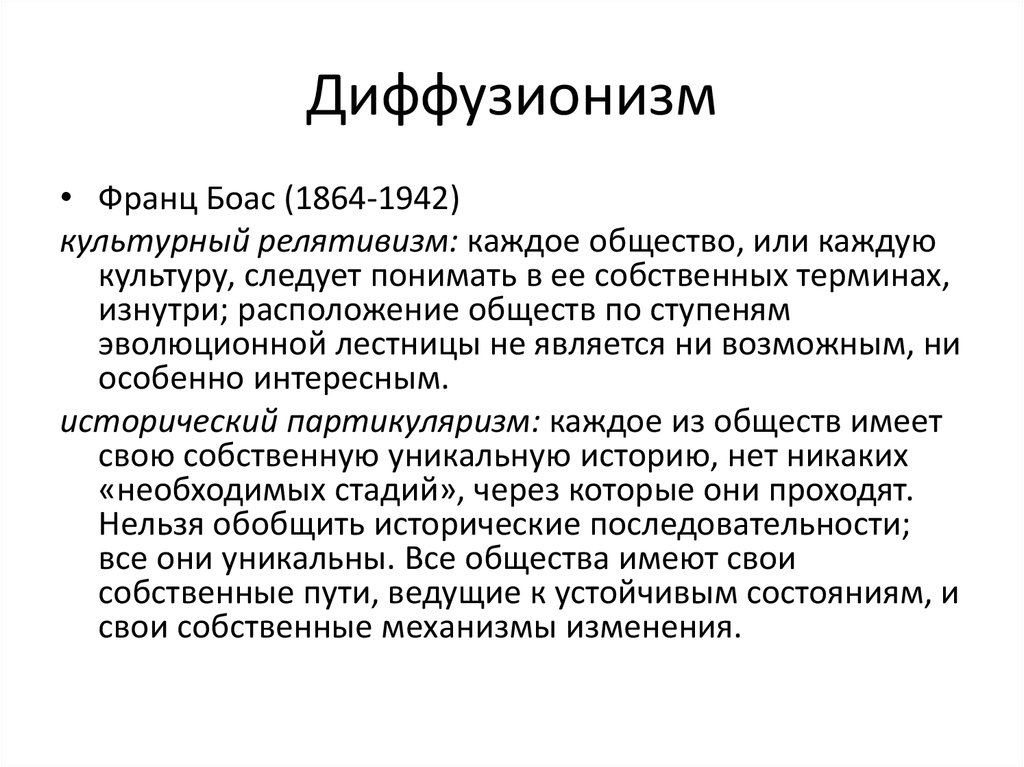 Диффузионизм

• Франц Боас (1864-1942)

культурный релятивизм: каждое общество, или каждую культуру, следует понимать в ее собственных терминах, изнутри; расположение обществ по ступеням эволюционной лестницы не является ни возможным, ни особенно интересным.

исторический партикуляризм: каждое из обществ имеет свою собственную уникальную историю, нет никаких «необходимых стадий», через которые они проходят. Нельзя обобщить исторические последовательности; все они уникальны. Все общества имеют свои собственные пути, ведущие к устойчивым состояниям, и свои собственные механизмы изменения.